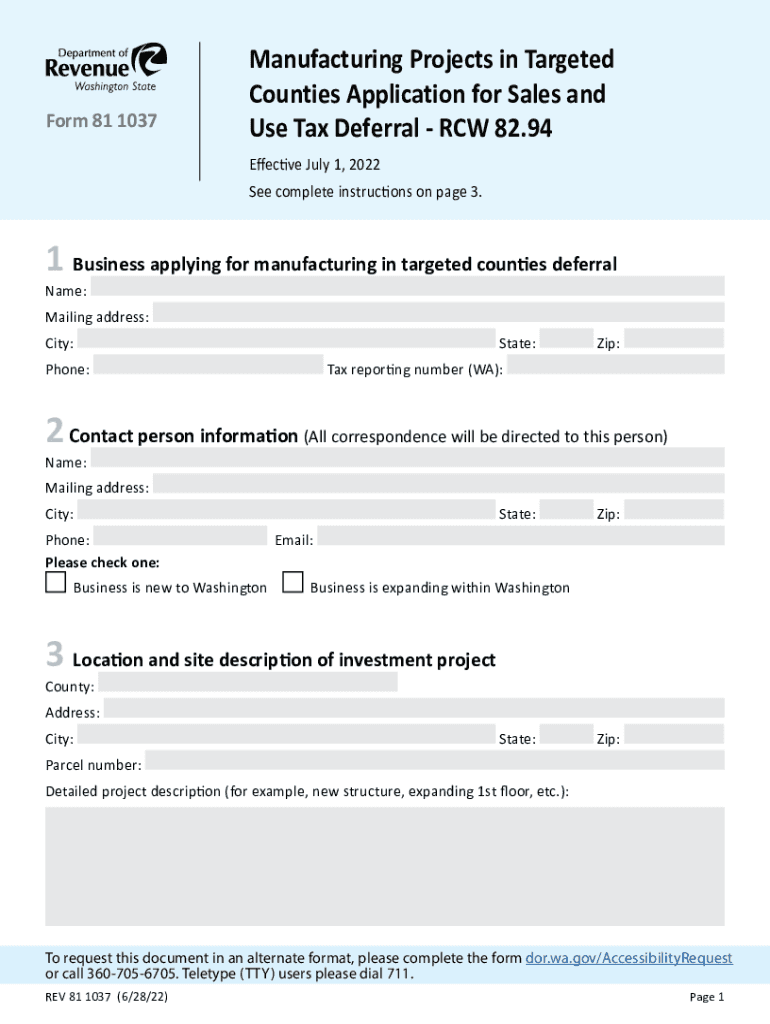 Department of Revenue Washington State

Form 81 1037

Manufacturing Projects in Targeted Counties Application for Sales and Use Tax Deferral - RCW 82.94

Effective July 1, 2022

See complete instructions on page 3.

1 Business applying for manufacturing in targeted counties deferral

Name:

Mailing address:

City: State: Zip:

Phone: Tax reporting number (WA):

2 Contact person information (All correspondence will be directed to this person)

Name:

Mailing address:

City: State: Zip:

Phone: Email:

Please check one:

Business is new to Washington Business is expanding within Washington

3 Location and site description of investment project

County:

Address:

City: State: Zip:

Parcel number:

Detailed project description (for example, new structure, expanding 1st floor, etc.):

To request this document in an alternate format, please complete the form dor.wa.gov/AccessibilityRequest or call 360-705-6705. Teletype (TTY) users please dial 711.

REV 81 1037 (6/28/22)

Page 1